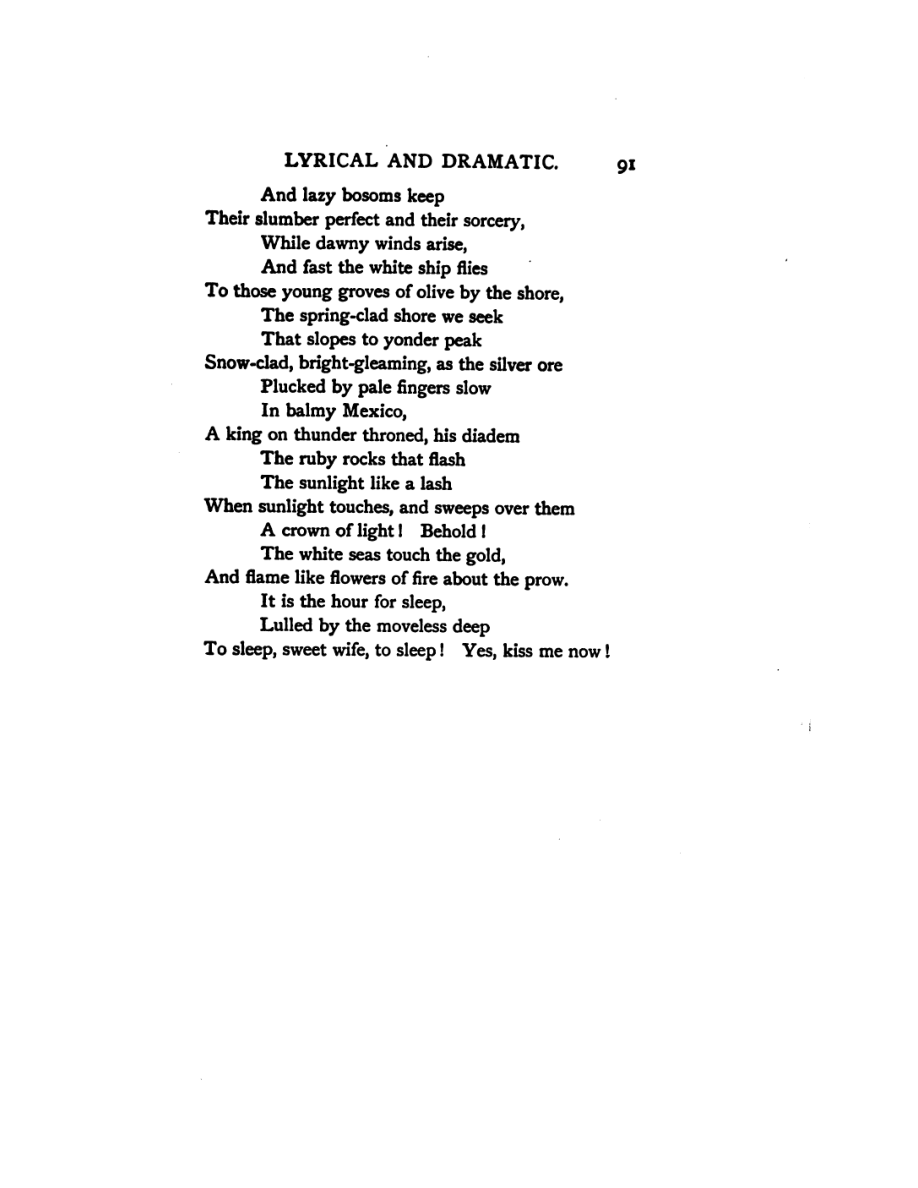 LYRICAL AND DRAMATIC. 91

And lazy bosoms keep
Their slumber perfect and their sorcery,
While dawny winds arise,
And fast the white ship flies
To those young groves of olive by the shore,
The spring-clad shore we seek
That slopes to yonder peak
Snow-clad, bright-gleaming, as the silver ore
Plucked by pale fingers slow
In balmy Mexico,
A king on thunder throned, his diadem
The ruby rocks that flash
The sunlight like a lash
When sunlight touches, and sweeps over them
A crown of light! Behold!
The white seas touch the gold,
And flame like flowers of fire about the prow.
It is the hour for sleep,
Lulled by the moveless deep
To sleep, sweet wife, to sleep! Yes, kiss me now!